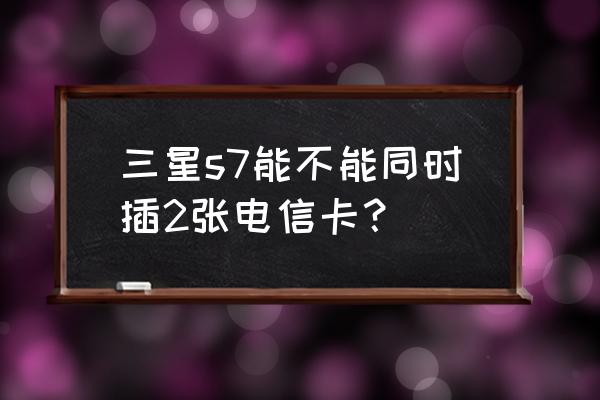 三星s7能不能同时插2张电信卡？